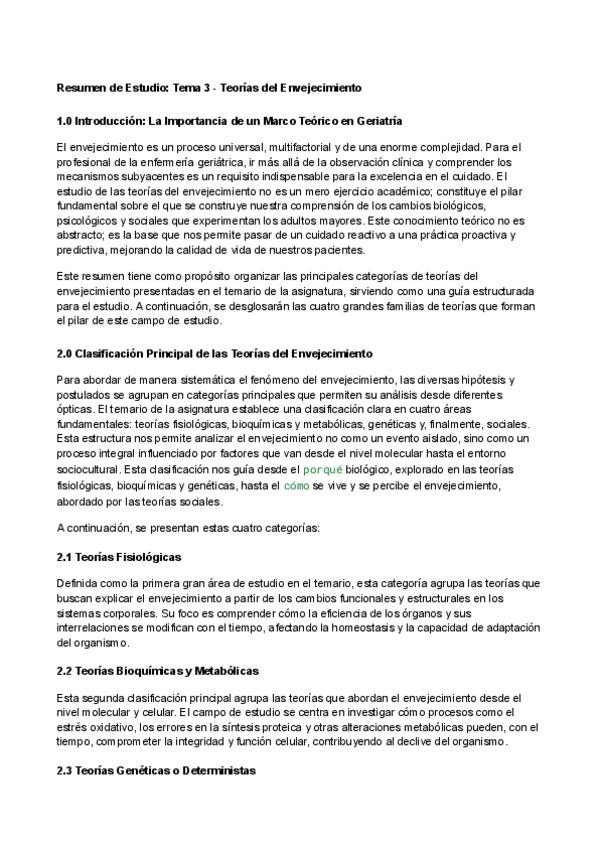 Resumen de Estudio: Tema 3 - Teorías del Envejecimiento

1.0 Introducción: La Importancia de un Marco Teórico en Geriatría

El envejecimiento es un proceso universal, multifactorial y de una enorme complejidad. Para el profesional de la enfermería geriátrica, ir más allá de la observación clínica y comprender los mecanismos subyacentes es un requisito indispensable para la excelencia en el cuidado. El estudio de las teorías del envejecimiento no es un mero ejercicio académico; constituye el pilar fundamental sobre el que se construye nuestra comprensión de los cambios biológicos, psicológicos y sociales que experimentan los adultos mayores. Este conocimiento teórico no es abstracto; es la base que nos permite pasar de un cuidado reactivo a una práctica proactiva y predictiva, mejorando la calidad de vida de nuestros pacientes.

Este resumen tiene como propósito organizar las principales categorías de teorías del envejecimiento presentadas en el temario de la asignatura, sirviendo como una guía estructurada para el estudio. A continuación, se desglosarán las cuatro grandes familias de teorías que forman el pilar de este campo de estudio.

2.0 Clasificación Principal de las Teorías del Envejecimiento

Para abordar de manera sistemática el fenómeno del envejecimiento, las diversas hipótesis y postulados se agrupan en categorías principales que permiten su análisis desde diferentes ópticas. El temario de la asignatura establece una clasificación clara en cuatro áreas fundamentales: teorías fisiológicas, bioquímicas y metabólicas, genéticas y, finalmente, sociales. Esta estructura nos permite analizar el envejecimiento no como un evento aislado, sino como un proceso integral influenciado por factores que van desde el nivel molecular hasta el entorno sociocultural. Esta clasificación nos guía desde el porqué biológico, explorado en las teorías fisiológicas, bioquímicas y genéticas, hasta el cómo se vive y se percibe el envejecimiento, abordado por las teorías sociales.

A continuación, se presentan estas cuatro categorías:

2.1 Teorías Fisiológicas

Definida como la primera gran área de estudio en el temario, esta categoría agrupa las teorías que buscan explicar el envejecimiento a partir de los cambios funcionales y estructurales en los sistemas corporales. Su foco es comprender cómo la eficiencia de los órganos y sus interrelaciones se modifican con el tiempo, afectando la homeostasis y la capacidad de adaptación del organismo.

2.2 Teorías Bioquímicas y Metabólicas

Esta segunda clasificación principal agrupa las teorías que abordan el envejecimiento desde el nivel molecular y celular. El campo de estudio se centra en investigar cómo procesos como el estrés oxidativo, los errores en la síntesis proteica y otras alteraciones metabólicas pueden, con el tiempo, comprometer la integridad y función celular, contribuyendo al declive del organismo.

2.3 Teorías Genéticas o Deterministas